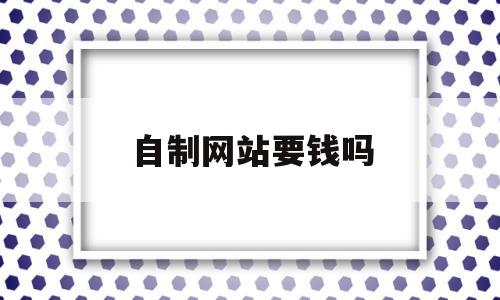 自制网站要钱吗